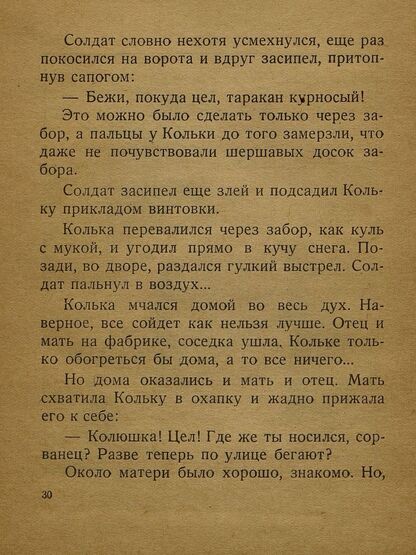 Солдат словно нехотя усмехнулся, еще раз покосился на ворота и вдруг засипел, притопнув сапогом:

— Бежи, покуда цел, таракан курносый!

Это можно было сделать только через забор, а пальцы у Кольки до того замерзли, что даже не почувствовали шершавых досок забора.

Солдат засипел еще злей и подсадил Кольку прикладом винтовки.

Колька перевалился через забор, как куль с мукой, и угодил прямо в кучу снега. Позади, во дворе, раздался гулкий выстрел. Солдат пальнул в воздух...

Колька мчался домой во весь дух. Наверное, все сойдет как нельзя лучше. Отец и мать на фабрике, соседка ушла. Кольке только обогреться бы дома, а то все ничего...

Но дома оказались и мать и отец. Мать схватила Кольку в охапку и жадно прижала его к себе:

— Колюшка! Цел! Где же ты носился, сорванец? Разве теперь по улице бегают?

Около матери было хорошо, знакомо. Но,

30